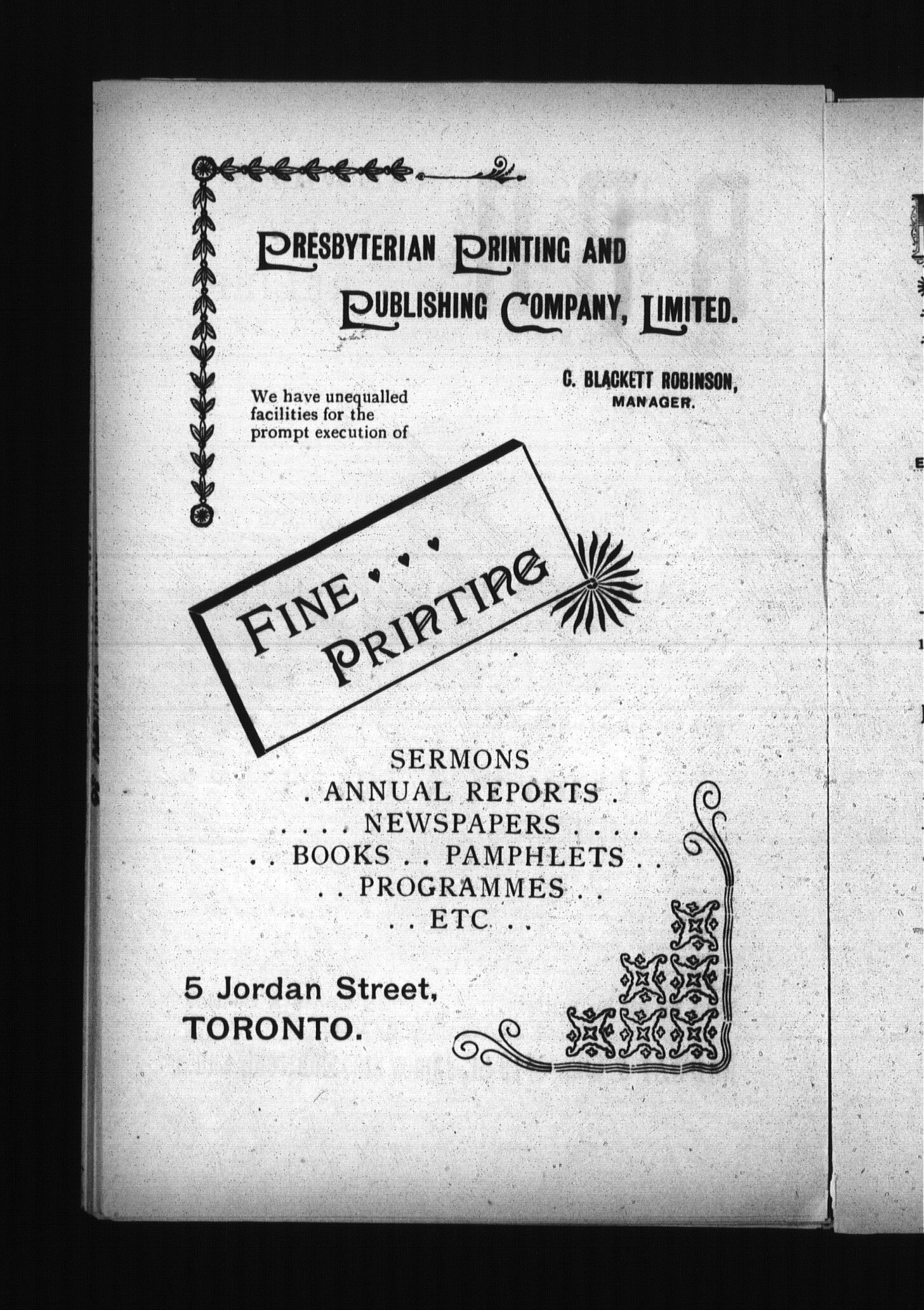 PRESBYTERIAN PRINTING AND PUBLISHING COMPANY, LIMITED.

C. BLACKETT ROBINSON, MANAGER.

We have unequalled facilities for the prompt execution of

FINE PRINTING

SERMONS
. ANNUAL REPORTS .
. . . . NEWSPAPERS . . . .
. . BOOKS . . PAMPHLETS . .
. . PROGRAMMES . .
. . ETC . .

5 Jordan Street,
TORONTO.